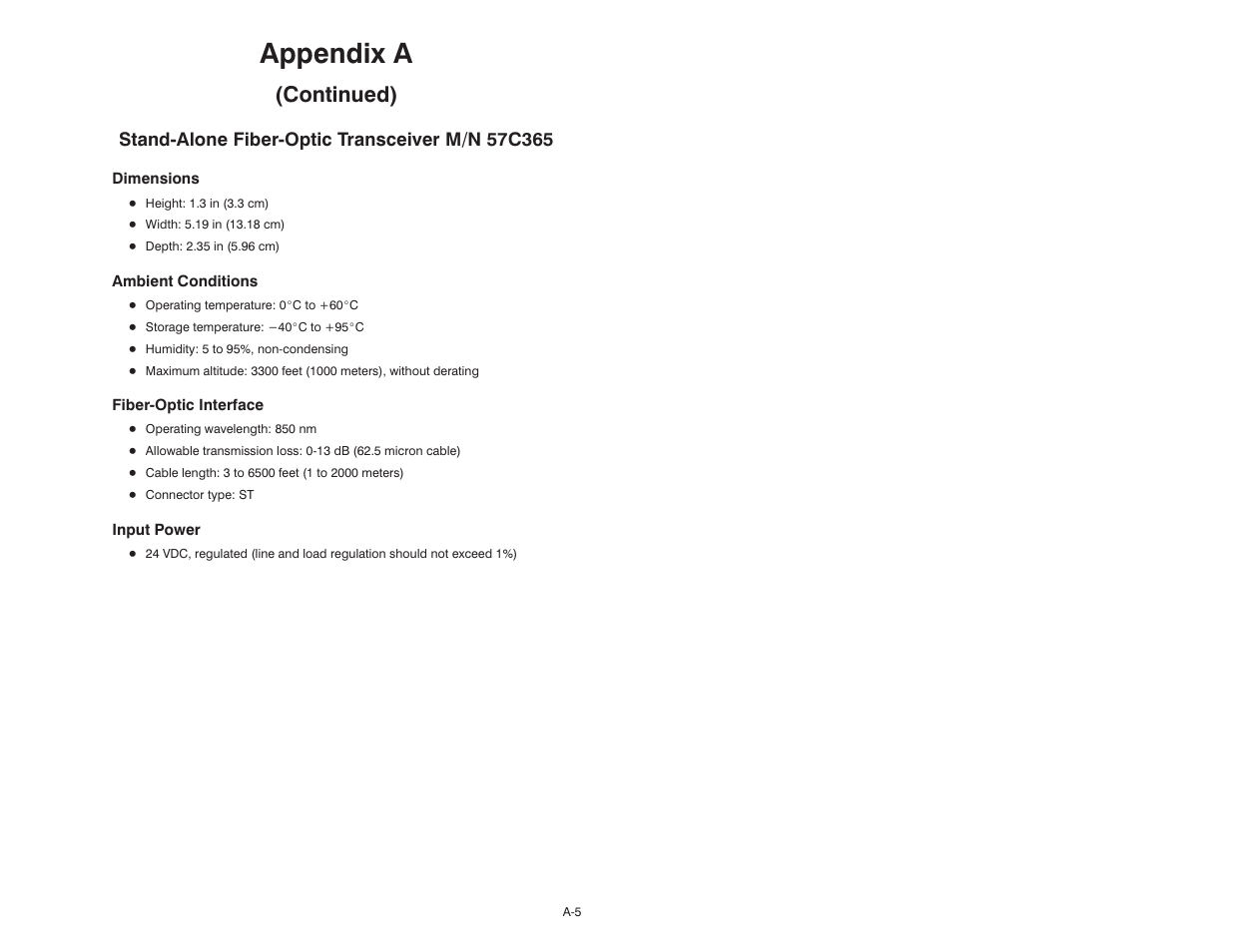 Appendix A

(Continued)

Stand-Alone Fiber-Optic Transceiver M/N 57C365

Dimensions

- Height: 1.3 in (3.3 cm)
- Width: 5.19 in (13.18 cm)
- Depth: 2.35 in (5.96 cm)

Ambient Conditions

- Operating temperature: 0°C to +60°C
- Storage temperature: −40°C to +95°C
- Humidity: 5 to 95%, non-condensing
- Maximum altitude: 3300 feet (1000 meters), without derating

Fiber-Optic Interface

- Operating wavelength: 850 nm
- Allowable transmission loss: 0-13 dB (62.5 micron cable)
- Cable length: 3 to 6500 feet (1 to 2000 meters)
- Connector type: ST

Input Power

- 24 VDC, regulated (line and load regulation should not exceed 1%)

A-5